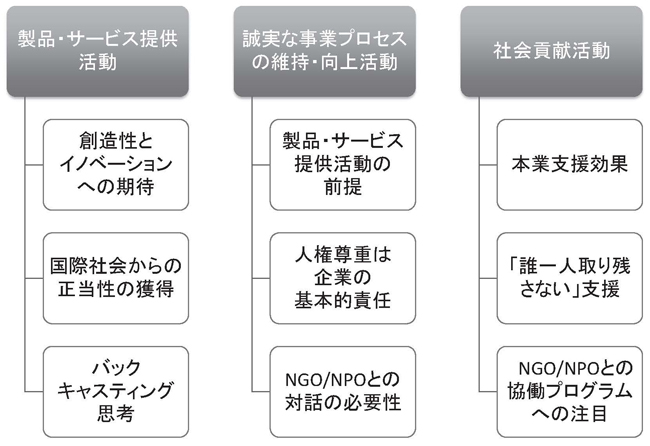 製品・サービス提供活動

創造性とイノベーションへの期待

国際社会からの正当性の獲得

バックキャスティング思考

誠実な事業プロセスの維持・向上活動

製品・サービス提供活動の前提

人権尊重は企業の基本的責任

NGO/NPOとの対話の必要性

社会貢献活動

本業支援効果

「誰一人取り残さない」支援

NGO/NPOとの協働プログラムへの注目